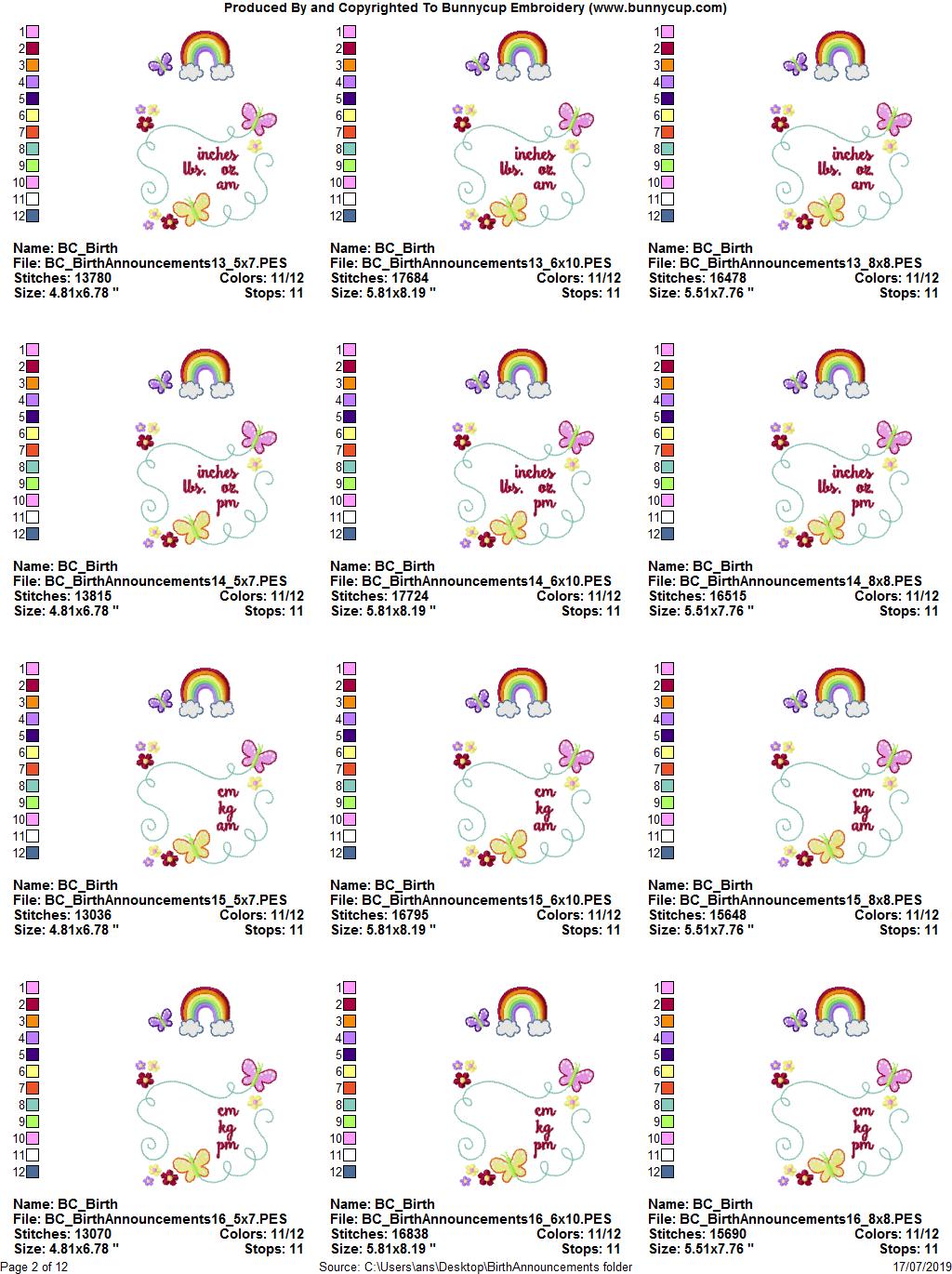 Produced By and Copyrighted To Bunnycup Embroidery (www.bunnycup.com)

1
2
3
4
5
6
7
8
9
10
11
12

inches
lbs. oz.
am

Name: BC_Birth
File: BC_BirthAnnouncements13_5x7.PES
Stitches: 13780 Colors: 11/12
Size: 4.81x6.78 " Stops: 11

1
2
3
4
5
6
7
8
9
10
11
12

inches
lbs. oz.
am

Name: BC_Birth
File: BC_BirthAnnouncements13_6x10.PES
Stitches: 17684 Colors: 11/12
Size: 5.81x8.19 " Stops: 11

1
2
3
4
5
6
7
8
9
10
11
12

inches
lbs. oz.
am

Name: BC_Birth
File: BC_BirthAnnouncements13_8x8.PES
Stitches: 16478 Colors: 11/12
Size: 5.51x7.76 " Stops: 11

1
2
3
4
5
6
7
8
9
10
11
12

inches
lbs. oz.
pm

Name: BC_Birth
File: BC_BirthAnnouncements14_5x7.PES
Stitches: 13815 Colors: 11/12
Size: 4.81x6.78 " Stops: 11

1
2
3
4
5
6
7
8
9
10
11
12

inches
lbs. oz.
pm

Name: BC_Birth
File: BC_BirthAnnouncements14_6x10.PES
Stitches: 17724 Colors: 11/12
Size: 5.81x8.19 " Stops: 11

1
2
3
4
5
6
7
8
9
10
11
12

inches
lbs. oz.
pm

Name: BC_Birth
File: BC_BirthAnnouncements14_8x8.PES
Stitches: 16515 Colors: 11/12
Size: 5.51x7.76 " Stops: 11

1
2
3
4
5
6
7
8
9
10
11
12

cm
kg
am

Name: BC_Birth
File: BC_BirthAnnouncements15_5x7.PES
Stitches: 13036 Colors: 11/12
Size: 4.81x6.78 " Stops: 11

1
2
3
4
5
6
7
8
9
10
11
12

cm
kg
am

Name: BC_Birth
File: BC_BirthAnnouncements15_6x10.PES
Stitches: 16795 Colors: 11/12
Size: 5.81x8.19 " Stops: 11

1
2
3
4
5
6
7
8
9
10
11
12

cm
kg
am

Name: BC_Birth
File: BC_BirthAnnouncements15_8x8.PES
Stitches: 15648 Colors: 11/12
Size: 5.51x7.76 " Stops: 11

1
2
3
4
5
6
7
8
9
10
11
12

cm
kg
pm

Name: BC_Birth
File: BC_BirthAnnouncements16_5x7.PES
Stitches: 13070 Colors: 11/12
Size: 4.81x6.78 " Stops: 11

1
2
3
4
5
6
7
8
9
10
11
12

cm
kg
pm

Name: BC_Birth
File: BC_BirthAnnouncements16_6x10.PES
Stitches: 16838 Colors: 11/12
Size: 5.81x8.19 " Stops: 11

1
2
3
4
5
6
7
8
9
10
11
12

cm
kg
pm

Name: BC_Birth
File: BC_BirthAnnouncements16_8x8.PES
Stitches: 15690 Colors: 11/12
Size: 5.51x7.76 " Stops: 11

Page 2 of 12 Source: C:\Users\ans\Desktop\BirthAnnouncements folder 17/07/2019